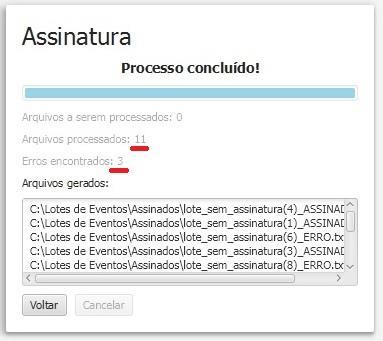 Assinatura

Processo concluído!

Arquivos a serem processados: 0

Arquivos processados: 11

Erros encontrados: 3

Arquivos gerados:

C:\Lotes de Eventos\Assinados\lote_sem_assinatura(4)_ASSINAD
C:\Lotes de Eventos\Assinados\lote_sem_assinatura(1)_ASSINAD
C:\Lotes de Eventos\Assinados\lote_sem_assinatura(6)_ERRO.tx
C:\Lotes de Eventos\Assinados\lote_sem_assinatura(3)_ASSINAD
C:\Lotes de Eventos\Assinados\lote_sem_assinatura(8)_ERRO.tx

Voltar Cancelar